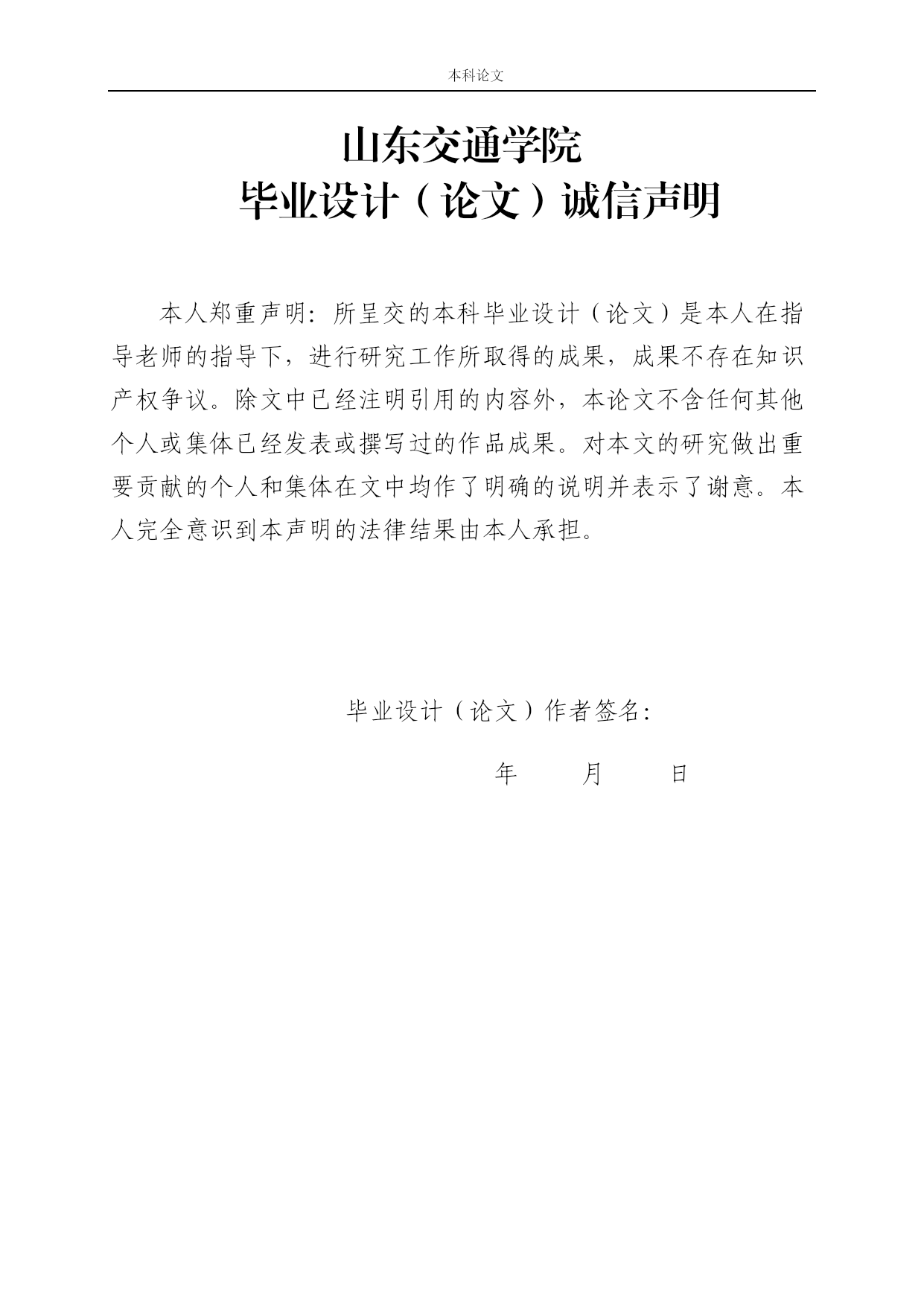 本科论文

山东交通学院
毕业设计（论文）诚信声明

本人郑重声明：所呈交的本科毕业设计（论文）是本人在指导老师的指导下，进行研究工作所取得的成果，成果不存在知识产权争议。除文中已经注明引用的内容外，本论文不含任何其他个人或集体已经发表或撰写过的作品成果。对本文的研究做出重要贡献的个人和集体在文中均作了明确的说明并表示了谢意。本人完全意识到本声明的法律结果由本人承担。

毕业设计（论文）作者签名：

年　　月　　日